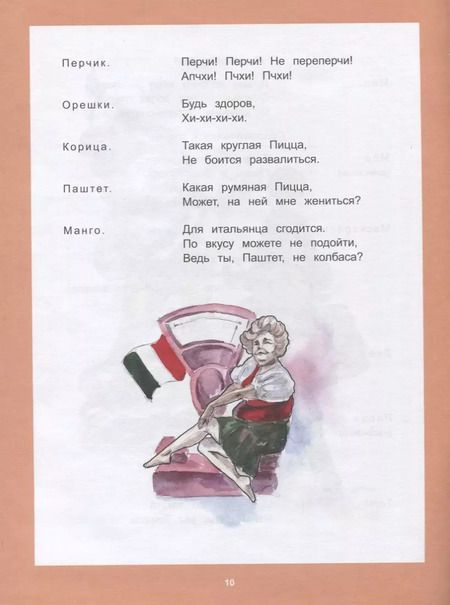 Перчик. Перчи! Перчи! Не переперчи!
Апчхи! Пчхи! Пчхи!

Орешки. Будь здоров,
Хи-хи-хи-хи.

Корица. Такая круглая Пицца,
Не боится развалиться.

Паштет. Какая румяная Пицца,
Может, на ней мне жениться?

Манго. Для итальянца сгодится.
По вкусу можете не подойти,
Ведь ты, Паштет, не колбаса?

10